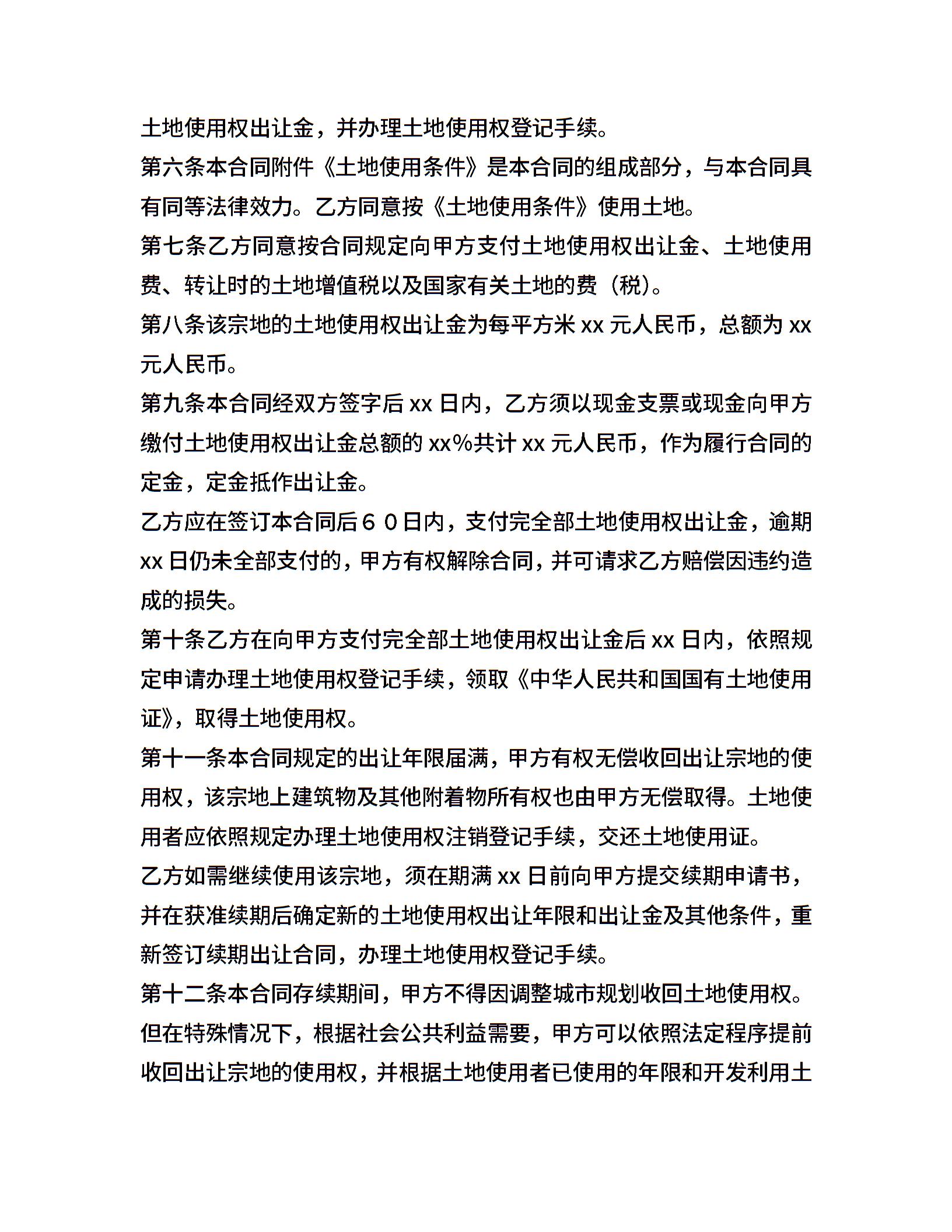 土地使用权出让金，并办理土地使用权登记手续。

第六条本合同附件《土地使用条件》是本合同的组成部分，与本合同具有同等法律效力。乙方同意按《土地使用条件》使用土地。

第七条乙方同意按合同规定向甲方支付土地使用权出让金、土地使用费、转让时的土地增值税以及国家有关土地的费（税）。

第八条该宗地的土地使用权出让金为每平方米 xx 元人民币，总额为 xx 元人民币。

第九条本合同经双方签字后 xx 日内，乙方须以现金支票或现金向甲方缴付土地使用权出让金总额的 xx%共计 xx 元人民币，作为履行合同的定金，定金抵作出让金。

乙方应在签订本合同后６０日内，支付完全部土地使用权出让金，逾期 xx 日仍未全部支付的，甲方有权解除合同，并可请求乙方赔偿因违约造成的损失。

第十条乙方在向甲方支付完全部土地使用权出让金后 xx 日内，依照规定申请办理土地使用权登记手续，领取《中华人民共和国国有土地使用证》，取得土地使用权。

第十一条本合同规定的出让年限届满，甲方有权无偿收回出让宗地的使用权，该宗地上建筑物及其他附着物所有权也由甲方无偿取得。土地使用者应依照规定办理土地使用权注销登记手续，交还土地使用证。

乙方如需继续使用该宗地，须在期满 xx 日前向甲方提交续期申请书，并在获准续期后确定新的土地使用权出让年限和出让金及其他条件，重新签订续期出让合同，办理土地使用权登记手续。

第十二条本合同存续期间，甲方不得因调整城市规划收回土地使用权。但在特殊情况下，根据社会公共利益需要，甲方可以依照法定程序提前收回出让宗地的使用权，并根据土地使用者已使用的年限和开发利用土